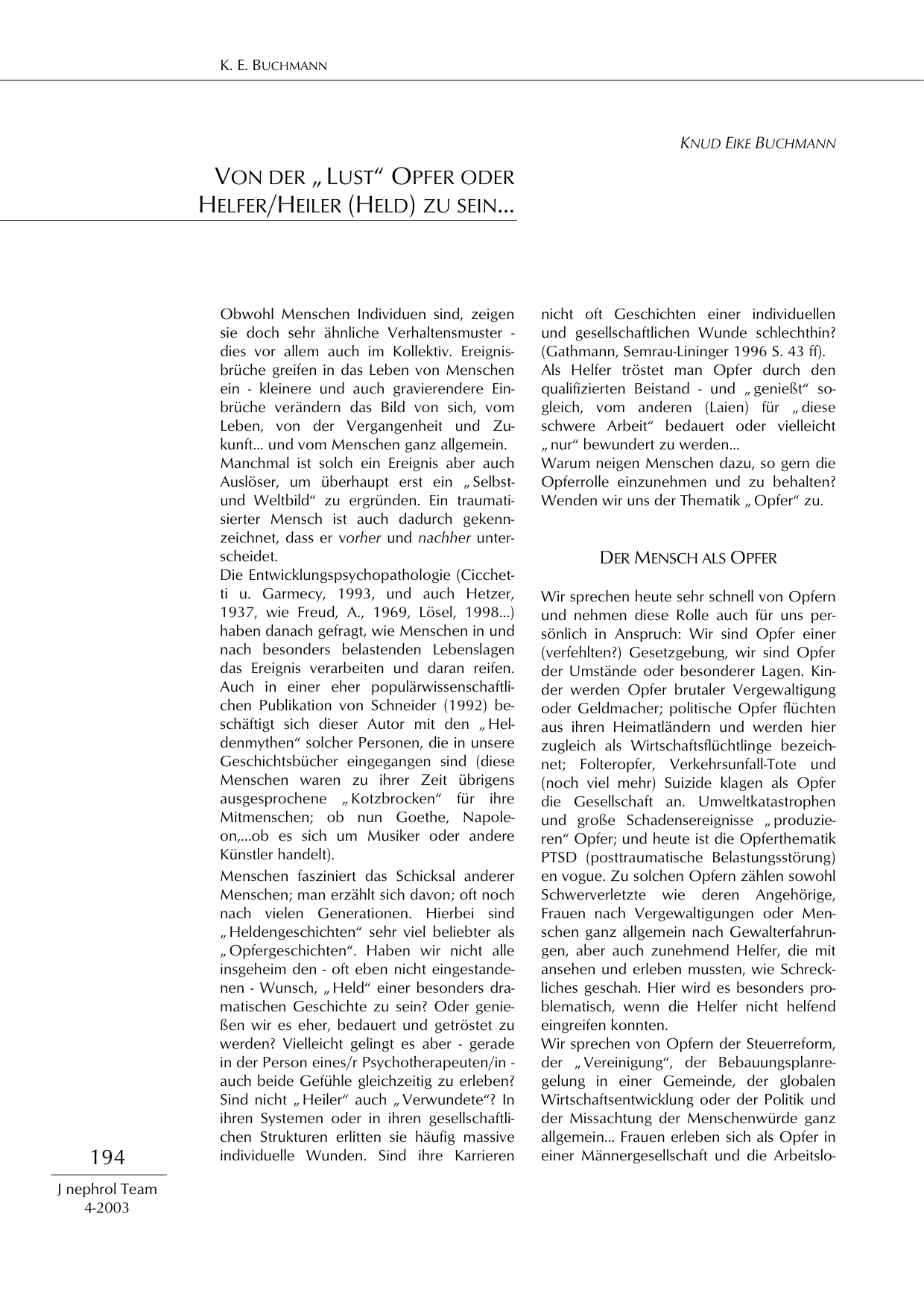 K. E. BUCHMANN

KNUD EIKE BUCHMANN

VON DER „LUST“ OPFER ODER HELFER/HEILER (HELD) ZU SEIN...

Obwohl Menschen Individuen sind, zeigen sie doch sehr ähnliche Verhaltensmuster - dies vor allem auch im Kollektiv. Ereignisbrüche greifen in das Leben von Menschen ein - kleinere und auch gravierendere Einbrüche verändern das Bild von sich, vom Leben, von der Vergangenheit und Zukunft... und vom Menschen ganz allgemein.
Manchmal ist solch ein Ereignis aber auch Auslöser, um überhaupt erst ein „Selbst- und Weltbild“ zu ergründen. Ein traumatisierter Mensch ist auch dadurch gekennzeichnet, dass er vorher und nachher unterscheidet.
Die Entwicklungspsychopathologie (Cicchetti u. Garmecy, 1993, und auch Hetzer, 1937, wie Freud, A., 1969, Lösel, 1998...) haben danach gefragt, wie Menschen in und nach besonders belastenden Lebenslagen das Ereignis verarbeiten und daran reifen. Auch in einer eher populärwissenschaftlichen Publikation von Schneider (1992) beschäftigt sich dieser Autor mit den „Heldenmythen“ solcher Personen, die in unsere Geschichtsbücher eingegangen sind (diese Menschen waren zu ihrer Zeit übrigens ausgesprochene „Kotzbrocken“ für ihre Mitmenschen; ob nun Goethe, Napoleon,...ob es sich um Musiker oder andere Künstler handelt).
Menschen fasziniert das Schicksal anderer Menschen; man erzählt sich davon; oft noch nach vielen Generationen. Hierbei sind „Heldengeschichten“ sehr viel beliebter als „Opfergeschichten“. Haben wir nicht alle insgeheim den - oft eben nicht eingestandenen - Wunsch, „Held“ einer besonders dramatischen Geschichte zu sein? Oder genießen wir es eher, bedauert und getröstet zu werden? Vielleicht gelingt es aber - gerade in der Person eines/r Psychotherapeuten/in - auch beide Gefühle gleichzeitig zu erleben? Sind nicht „Heiler“ auch „Verwundete“? In ihren Systemen oder in ihren gesellschaftlichen Strukturen erlitten sie häufig massive individuelle Wunden. Sind ihre Karrieren nicht oft Geschichten einer individuellen und gesellschaftlichen Wunde schlechthin? (Gathmann, Semrau-Lininger 1996 S. 43 ff).
Als Helfer tröstet man Opfer durch den qualifizierten Beistand - und „genießt“ sogleich, vom anderen (Laien) für „diese schwere Arbeit“ bedauert oder vielleicht „nur“ bewundert zu werden...
Warum neigen Menschen dazu, so gern die Opferrolle einzunehmen und zu behalten? Wenden wir uns der Thematik „Opfer“ zu.

DER MENSCH ALS OPFER

Wir sprechen heute sehr schnell von Opfern und nehmen diese Rolle auch für uns persönlich in Anspruch: Wir sind Opfer einer (verfehlten?) Gesetzgebung, wir sind Opfer der Umstände oder besonderer Lagen. Kinder werden Opfer brutaler Vergewaltigung oder Geldmacher; politische Opfer flüchten aus ihren Heimatländern und werden hier zugleich als Wirtschaftsflüchtlinge bezeichnet; Folteropfer, Verkehrsunfall-Tote und (noch viel mehr) Suizide klagen als Opfer die Gesellschaft an. Umweltkatastrophen und große Schadensereignisse „produzieren“ Opfer; und heute ist die Opferthematik PTSD (posttraumatische Belastungsstörung) en vogue. Zu solchen Opfern zählen sowohl Schwerverletzte wie deren Angehörige, Frauen nach Vergewaltigungen oder Menschen ganz allgemein nach Gewalterfahrungen, aber auch zunehmend Helfer, die mit ansehen und erleben mussten, wie Schreckliches geschah. Hier wird es besonders problematisch, wenn die Helfer nicht helfend eingreifen konnten.
Wir sprechen von Opfern der Steuerreform, der „Vereinigung“, der Bebauungsplanregelung in einer Gemeinde, der globalen Wirtschaftsentwicklung oder der Politik und der Missachtung der Menschenwürde ganz allgemein... Frauen erleben sich als Opfer in einer Männergesellschaft und die Arbeitslo-

194

J nephrol Team
4-2003